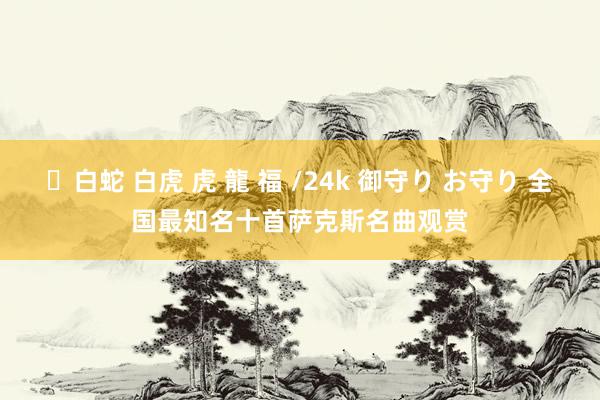 白蛇 白虎 虎 龍 福 /24k 御守り お守り 全国最知名十首萨克斯名曲观赏